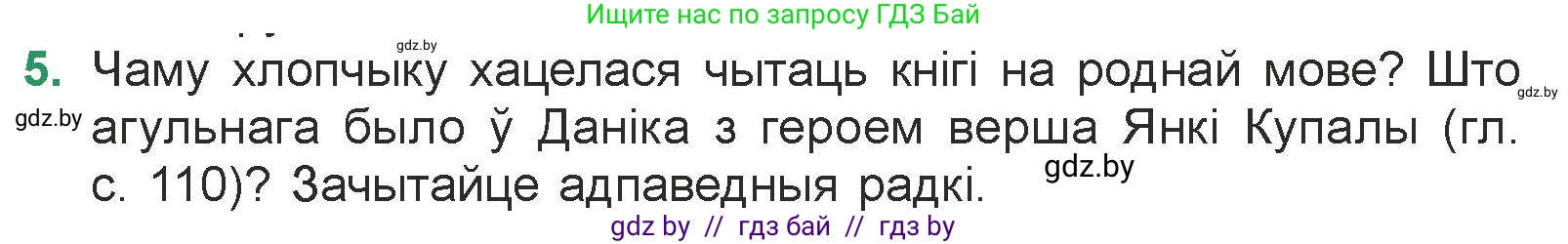 Ищите нас по запросу ГДЗ Бай

gdz.by

5. Чаму хлопчыку хацелася чытаць кнігі на роднай мове? Што агульнага было ў Даніка з героем верша Янкі Купалы (гл. с. 110)? Зачытайце адпаведныя радкі.

gdz.by gdz.by gdz.by

gdz by // гдз бай // гдз by